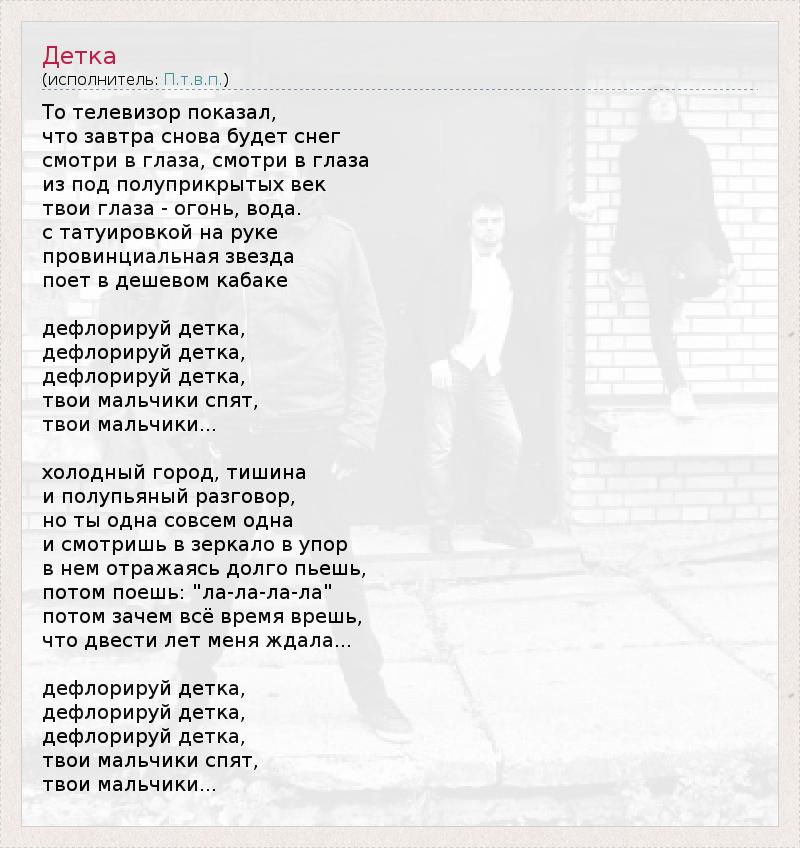 Детка
(исполнитель: П.т.в.п.)

То телевизор показал,
что завтра снова будет снег
смотри в глаза, смотри в глаза
из под полуприкрытых век
твои глаза - огонь, вода.
с татуировкой на руке
провинциальная звезда
поет в дешевом кабаке

дефлорируй детка,
дефлорируй детка,
дефлорируй детка,
твои мальчики спят,
твои мальчики...

холодный город, тишина
и полупьяный разговор,
но ты одна совсем одна
и смотришь в зеркало в упор
в нем отражаясь долго пьешь,
потом поешь: "ла-ла-ла-ла"
потом зачем всё время врешь,
что двести лет меня ждала...

дефлорируй детка,
дефлорируй детка,
дефлорируй детка,
твои мальчики спят,
твои мальчики...